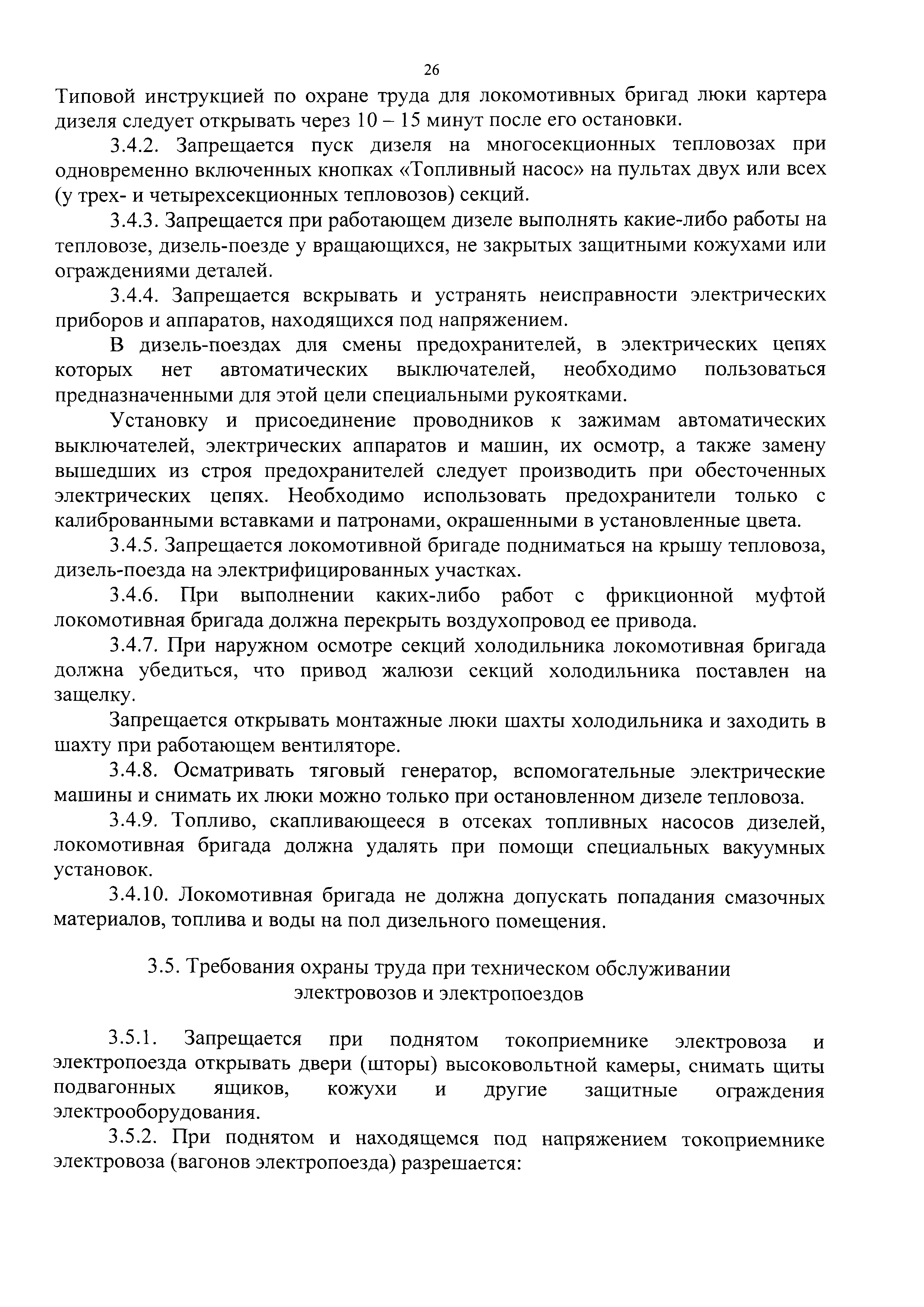 26

Типовой инструкцией по охране труда для локомотивных бригад люки картера дизеля следует открывать через 10 – 15 минут после его остановки.

3.4.2. Запрещается пуск дизеля на многосекционных тепловозах при одновременно включенных кнопках «Топливный насос» на пультах двух или всех (у трех- и четырехсекционных тепловозов) секций.

3.4.3. Запрещается при работающем дизеле выполнять какие-либо работы на тепловозе, дизель-поезде у вращающихся, не закрытых защитными кожухами или ограждениями деталей.

3.4.4. Запрещается вскрывать и устранять неисправности электрических приборов и аппаратов, находящихся под напряжением.

В дизель-поездах для смены предохранителей, в электрических цепях которых нет автоматических выключателей, необходимо пользоваться предназначенными для этой цели специальными рукоятками.

Установку и присоединение проводников к зажимам автоматических выключателей, электрических аппаратов и машин, их осмотр, а также замену вышедших из строя предохранителей следует производить при обесточенных электрических цепях. Необходимо использовать предохранители только с калиброванными вставками и патронами, окрашенными в установленные цвета.

3.4.5. Запрещается локомотивной бригаде подниматься на крышу тепловоза, дизель-поезда на электрифицированных участках.

3.4.6. При выполнении каких-либо работ с фрикционной муфтой локомотивная бригада должна перекрыть воздухопровод ее привода.

3.4.7. При наружном осмотре секций холодильника локомотивная бригада должна убедиться, что привод жалюзи секций холодильника поставлен на защелку.

Запрещается открывать монтажные люки шахты холодильника и заходить в шахту при работающем вентиляторе.

3.4.8. Осматривать тяговый генератор, вспомогательные электрические машины и снимать их люки можно только при остановленном дизеле тепловоза.

3.4.9. Топливо, скапливающееся в отсеках топливных насосов дизелей, локомотивная бригада должна удалять при помощи специальных вакуумных установок.

3.4.10. Локомотивная бригада не должна допускать попадания смазочных материалов, топлива и воды на пол дизельного помещения.

3.5. Требования охраны труда при техническом обслуживании электровозов и электропоездов

3.5.1. Запрещается при поднятом токоприемнике электровоза и электропоезда открывать двери (шторы) высоковольтной камеры, снимать щиты подвагонных ящиков, кожухи и другие защитные ограждения электрооборудования.

3.5.2. При поднятом и находящемся под напряжением токоприемнике электровоза (вагонов электропоезда) разрешается: